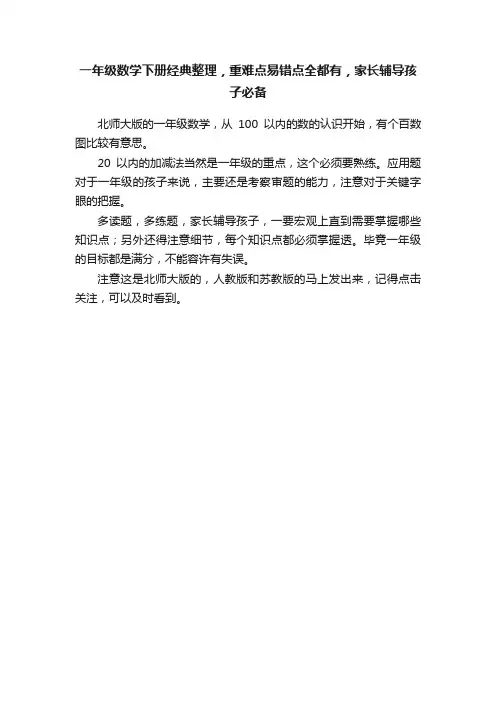 一年级数学下册经典整理，重难点易错点全都有，家长辅导孩子必备

北师大版的一年级数学，从 100 以内的数的认识开始，有个百数图比较有意思。

20 以内的加减法当然是一年级的重点，这个必须要熟练。应用题对于一年级的孩子来说，主要还是考察审题的能力，注意对于关键字眼的把握。

多读题，多练题，家长辅导孩子，一要宏观上直到需要掌握哪些知识点；另外还得注意细节，每个知识点都必须掌握透。毕竟一年级的目标都是满分，不能容许有失误。

注意这是北师大版的，人教版和苏教版的马上发出来，记得点击关注，可以及时看到。